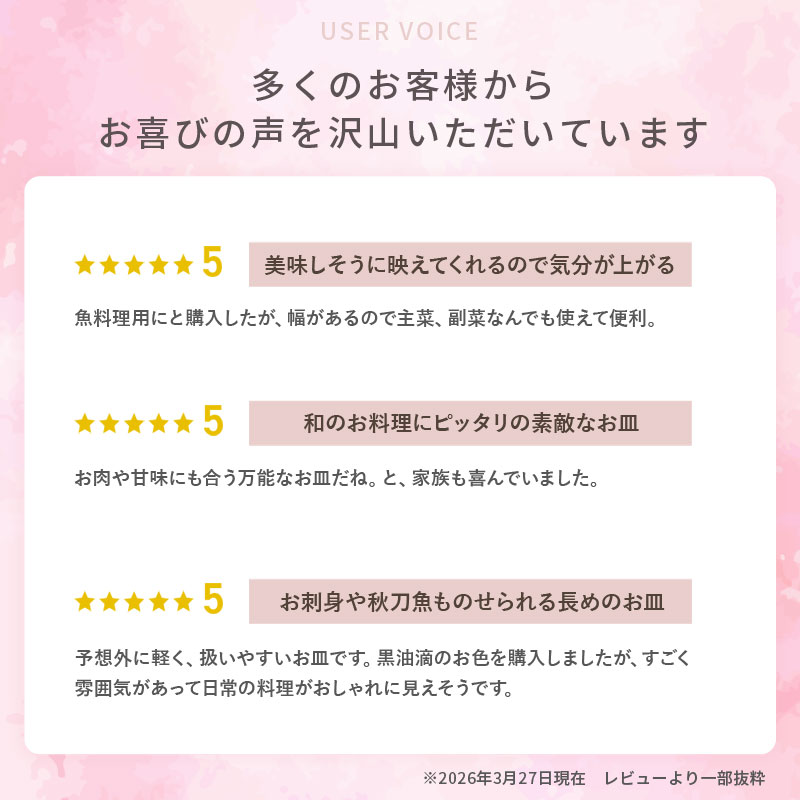 USER VOICE

多くのお客様から
お喜びの声を沢山いただいています

★★★★★ 5

美味しそうに映えてくれるので気分が上がる

魚料理用にと購入したが、幅があるので主菜、副菜なんでも使えて便利。

★★★★★ 5

和のお料理にピッタリの素敵なお皿

お肉や甘味にも合う万能なお皿だね。と、家族も喜んでいました。

★★★★★ 5

お刺身や秋刀魚ものせられる長めのお皿

予想外に軽く、扱いやすいお皿です。黒油滴のお色を購入しましたが、すごく雰囲気があって日常の料理がおしゃれに見えそうです。

※2026年3月27日現在 レビューより一部抜粋